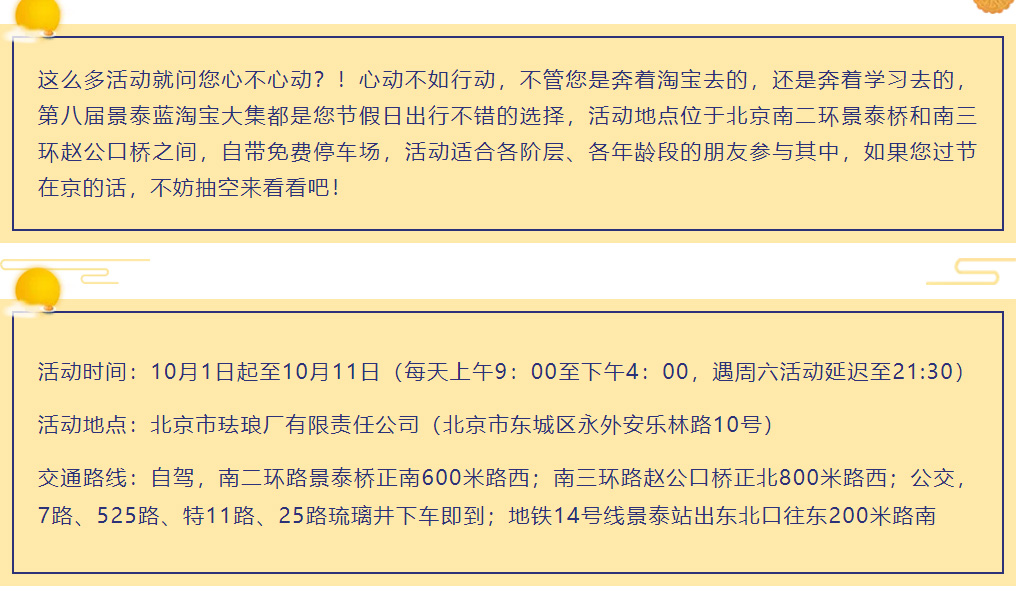 这么多活动就问您心不心动？！心动不如行动，不管您是奔着淘宝去的，还是奔着学习去的，第八届景泰蓝淘宝大集都是您节假日出行不错的选择，活动地点位于北京南二环景泰桥和南三环赵公口桥之间，自带免费停车场，活动适合各阶层、各年龄段的朋友参与其中，如果您过节在京的话，不妨抽空来看看吧！

活动时间：10月1日起至10月11日（每天上午9：00至下午4：00，遇周六活动延迟至21:30）

活动地点：北京市珐琅厂有限责任公司（北京市东城区永外安乐林路10号）

交通路线：自驾，南二环路景泰桥正南600米路西；南三环路赵公口桥正北800米路西；公交，7路、525路、特11路、25路琉璃井下车即到；地铁14号线景泰站出东北口往东200米路南